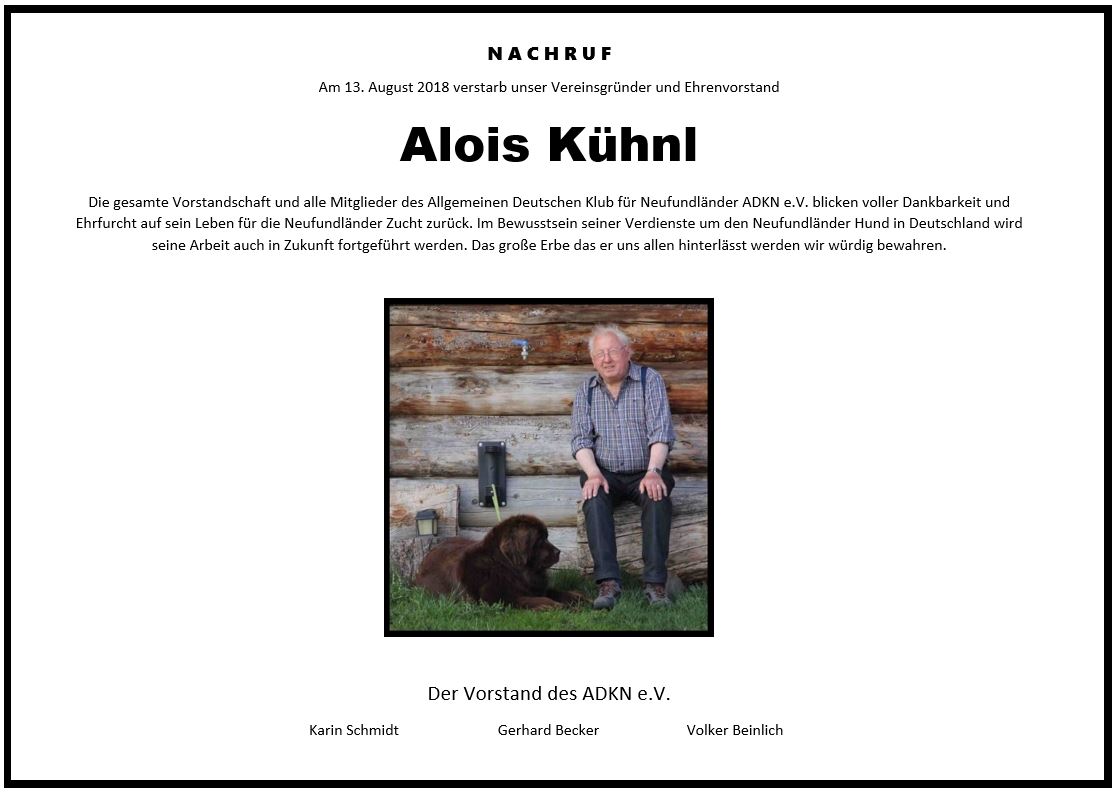 NACHRUF

Am 13. August 2018 verstarb unser Vereinsgründer und Ehrenvorstand

Alois Kühnl

Die gesamte Vorstandschaft und alle Mitglieder des Allgemeinen Deutschen Klub für Neufundländer ADKN e.V. blicken voller Dankbarkeit und Ehrfurcht auf sein Leben für die Neufundländer Zucht zurück. Im Bewusstsein seiner Verdienste um den Neufundländer Hund in Deutschland wird seine Arbeit auch in Zukunft fortgeführt werden. Das große Erbe das er uns allen hinterlässt werden wir würdig bewahren.

Der Vorstand des ADKN e.V.

Karin Schmidt

Gerhard Becker

Volker Beinlich